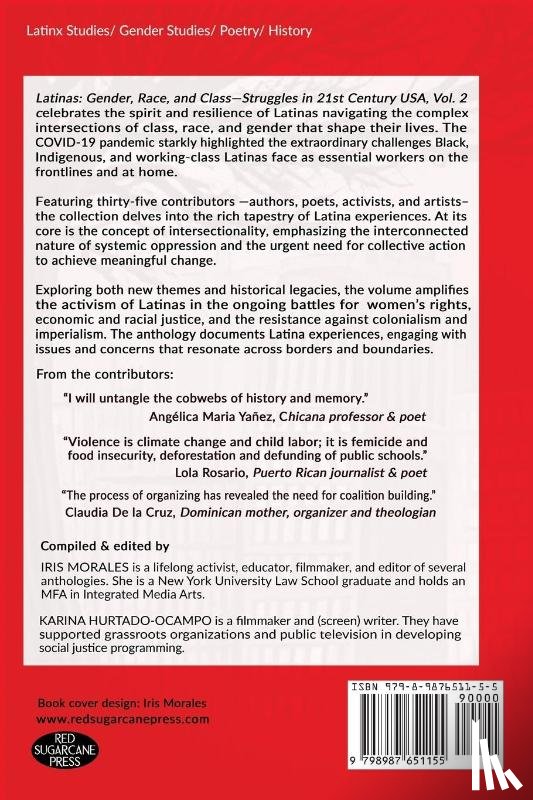 Latinx Studies/ Gender Studies/ Poetry/ History

Latinas: Gender, Race, and Class—Struggles in 21st Century USA, Vol. 2 celebrates the spirit and resilience of Latinas navigating the complex intersections of class, race, and gender that shape their lives. The COVID-19 pandemic starkly highlighted the extraordinary challenges Black, Indigenous, and working-class Latinas face as essential workers on the frontlines and at home.

Featuring thirty-five contributors —authors, poets, activists, and artists– the collection delves into the rich tapestry of Latina experiences. At its core is the concept of intersectionality, emphasizing the interconnected nature of systemic oppression and the urgent need for collective action to achieve meaningful change.

Exploring both new themes and historical legacies, the volume amplifies the activism of Latinas in the ongoing battles for women's rights, economic and racial justice, and the resistance against colonialism and imperialism. The anthology documents Latina experiences, engaging with issues and concerns that resonate across borders and boundaries.

From the contributors:

"I will untangle the cobwebs of history and memory."
Angélica Maria Yañez, Chicana professor & poet

"Violence is climate change and child labor; it is femicide and food insecurity, deforestation and defunding of public schools."
Lola Rosario, Puerto Rican journalist & poet

"The process of organizing has revealed the need for coalition building."
Claudia De la Cruz, Dominican mother, organizer and theologian

Compiled & edited by

IRIS MORALES is a lifelong activist, educator, filmmaker, and editor of several anthologies. She is a New York University Law School graduate and holds an MFA in Integrated Media Arts.

KARINA HURTADO-OCAMPO is a filmmaker and (screen) writer. They have supported grassroots organizations and public television in developing social justice programming.

Book cover design: Iris Morales
www.redsugarcanepress.com

RED SUGARCANE PRESS

ISBN 979-8-9876511-5-5
90000
9 798987 651155